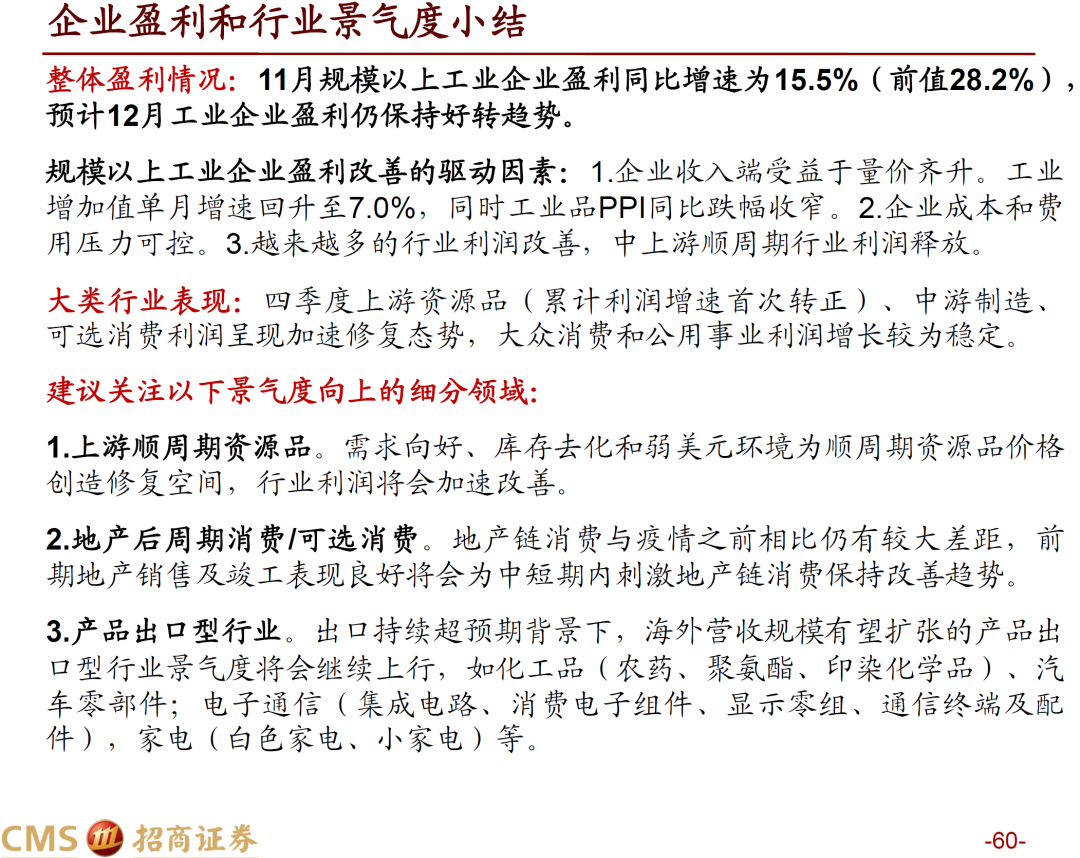 企业盈利和行业景气度小结

整体盈利情况：11月规模以上工业企业盈利同比增速为15.5%（前值28.2%），预计12月工业企业盈利仍保持好转趋势。

规模以上工业企业盈利改善的驱动因素：1.企业收入端受益于量价齐升。工业增加值单月增速回升至7.0%，同时工业品PPI同比跌幅收窄。2.企业成本和费用压力可控。3.越来越多的行业利润改善，中上游顺周期行业利润释放。

大类行业表现：四季度上游资源品（累计利润增速首次转正）、中游制造、可选消费利润呈现加速修复态势，大众消费和公用事业利润增长较为稳定。

建议关注以下景气度向上的细分领域：

1.上游顺周期资源品。需求向好、库存去化和弱美元环境为顺周期资源品价格创造修复空间，行业利润将会加速改善。

2.地产后周期消费/可选消费。地产链消费与疫情之前相比仍有较大差距，前期地产销售及竣工表现良好将会为中短期内刺激地产链消费保持改善趋势。

3.产品出口型行业。出口持续超预期背景下，海外营收规模有望扩张的产品出口型行业景气度将会继续上行，如化工品（农药、聚氨酯、印染化学品）、汽车零部件；电子通信（集成电路、消费电子组件、显示零组、通信终端及配件），家电（白色家电、小家电）等。

CMS 招商证券

-60-